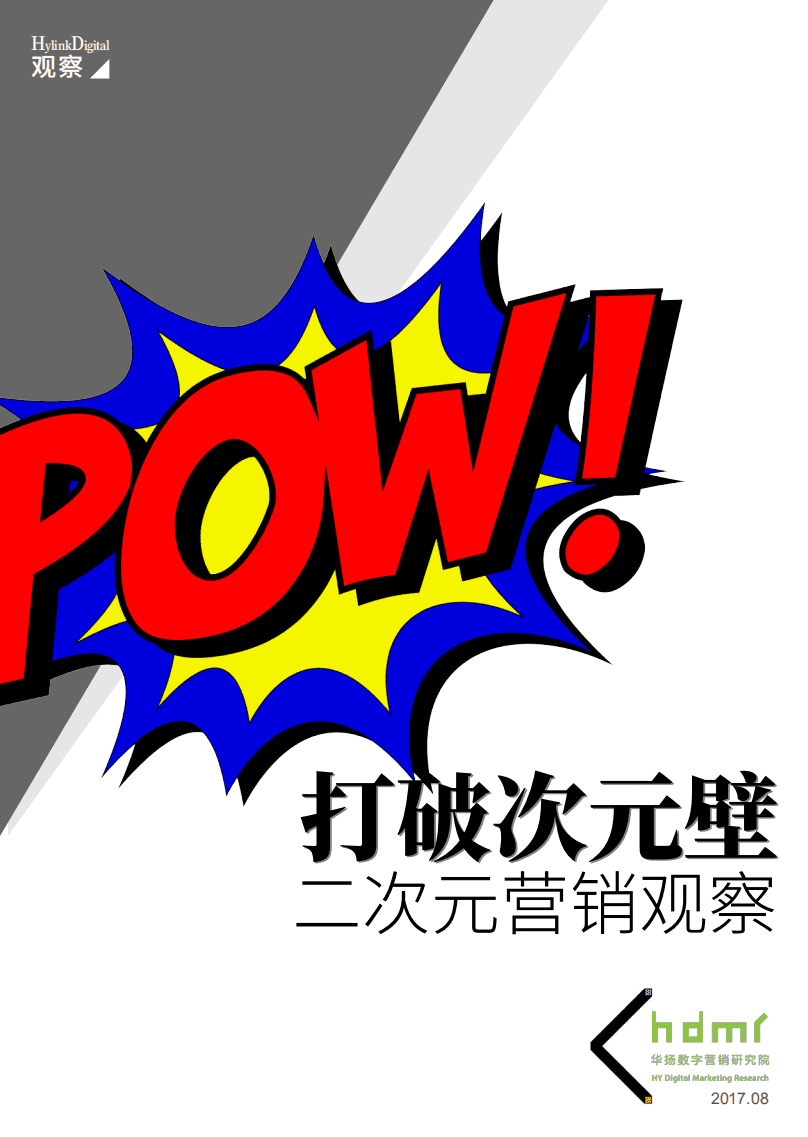 HylinkDigital
观察

POW!

打破次元壁
二次元营销观察

hdmr
华扬数字营销研究院
HY Digital Marketing Research
2017.08